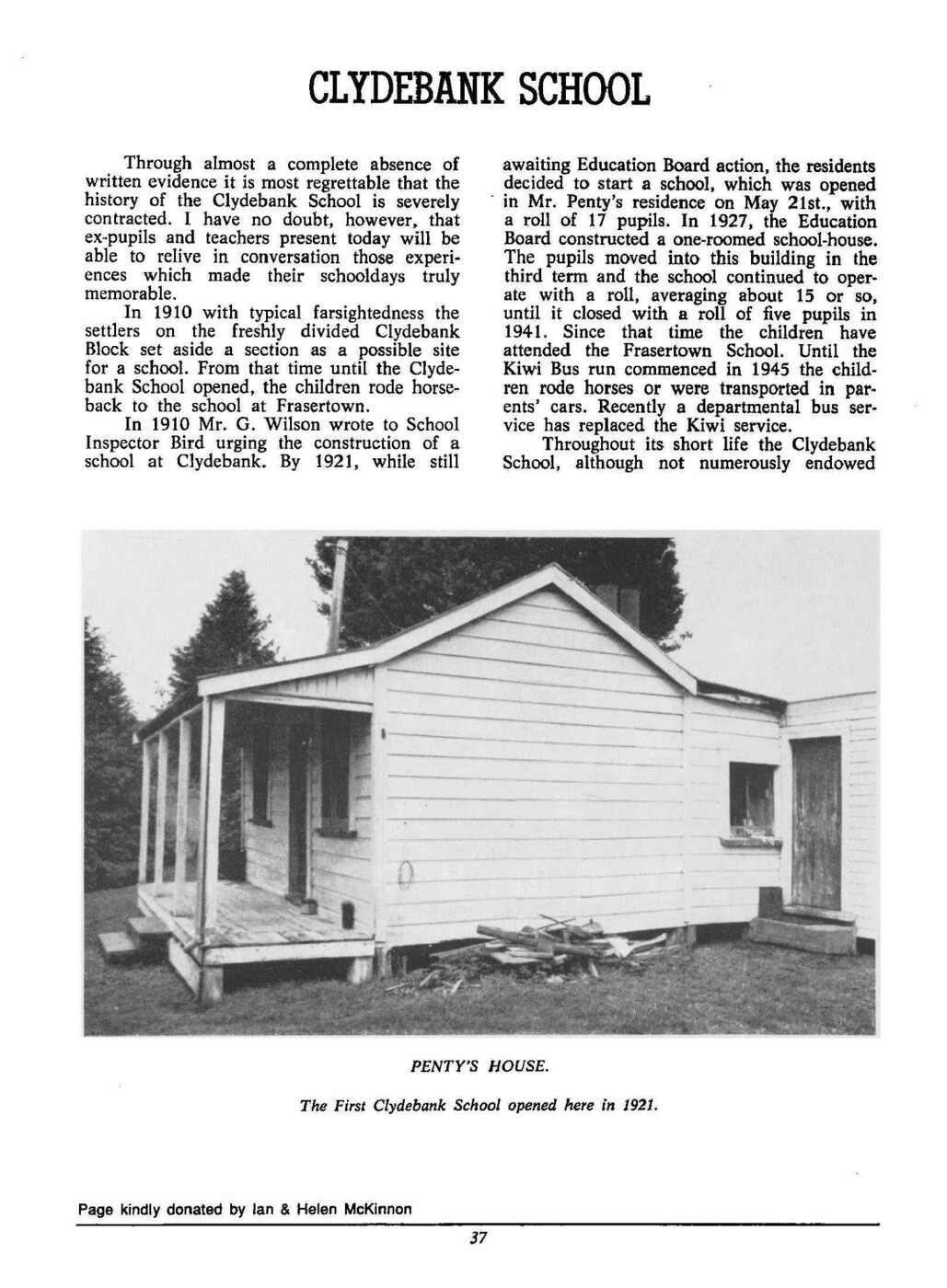 CLYDEBANK SCHOOL

Through almost a complete absence of written evidence it is most regrettable that the history of the Clydebank School is severely contracted. I have no doubt, however, that ex-pupils and teachers present today will be able to relive in conversation those experiences which made their schooldays truly memorable.

In 1910 with typical farsightedness the settlers on the freshly divided Clydebank Block set aside a section as a possible site for a school. From that time until the Clydebank School opened, the children rode horseback to the school at Frasertown.

In 1910 Mr. G. Wilson wrote to School Inspector Bird urging the construction of a school at Clydebank. By 1921, while still awaiting Education Board action, the residents decided to start a school, which was opened in Mr. Penty's residence on May 21st., with a roll of 17 pupils. In 1927, the Education Board constructed a one-roomed school-house. The pupils moved into this building in the third term and the school continued to operate with a roll, averaging about 15 or so, until it closed with a roll of five pupils in 1941. Since that time the children have attended the Frasertown School. Until the Kiwi Bus run commenced in 1945 the children rode horses or were transported in parents' cars. Recently a departmental bus service has replaced the Kiwi service.

Throughout its short life the Clydebank School, although not numerously endowed

PENTY'S HOUSE.

The First Clydebank School opened here in 1921.

Page kindly donated by Ian & Helen McKinnon

37